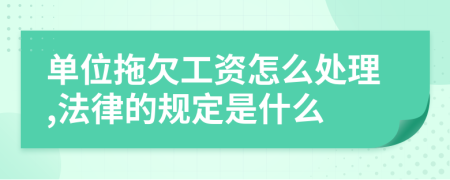 单位拖欠工资怎么处理,法律的规定是什么